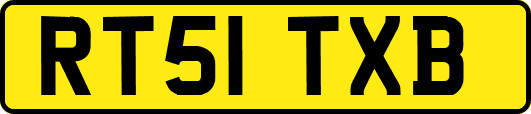 RT51 TXB